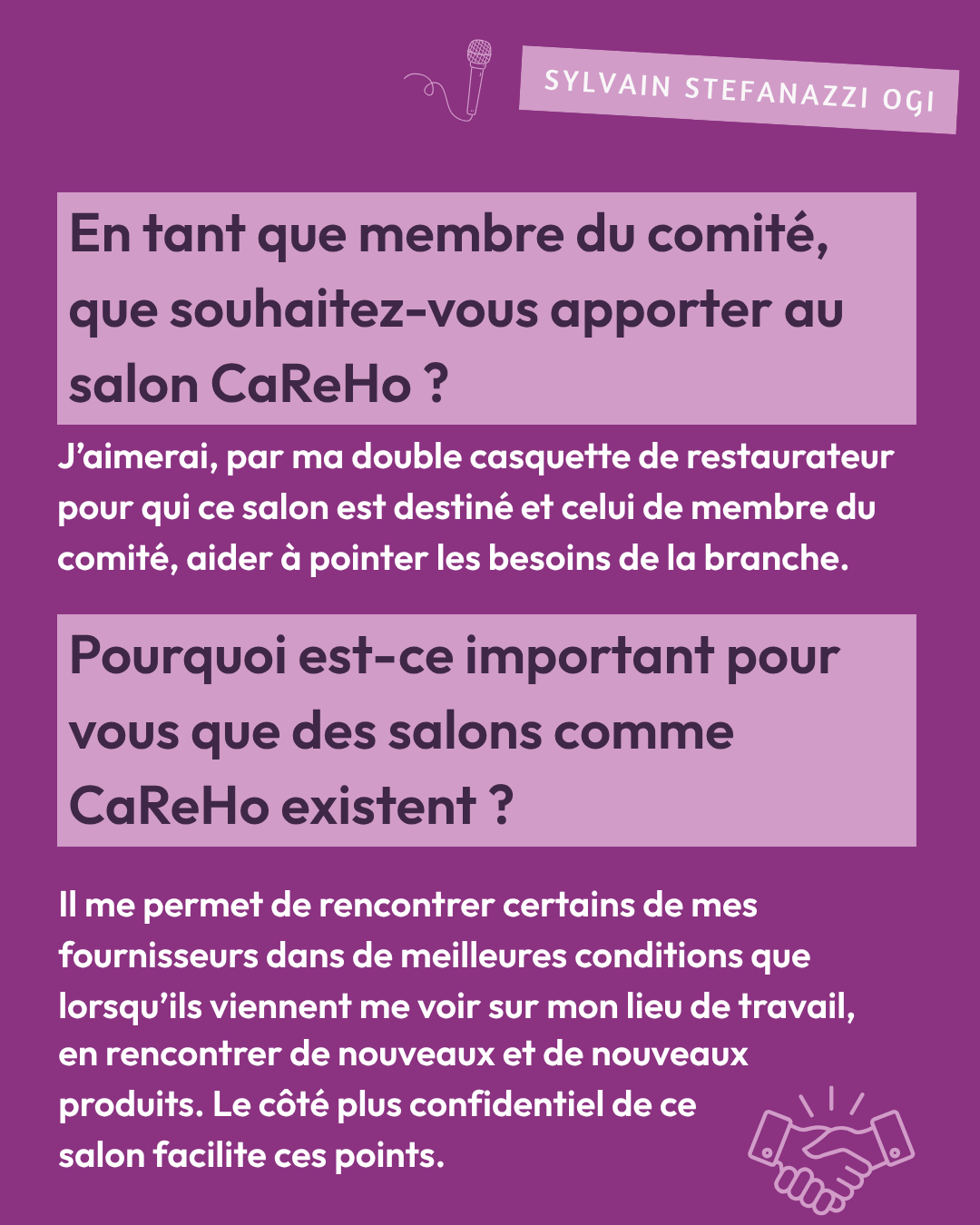 SYLVAIN STEFANAZZI OGI

En tant que membre du comité, que souhaitez-vous apporter au salon CaReHo ?

J'aimerai, par ma double casquette de restaurateur pour qui ce salon est destiné et celui de membre du comité, aider à pointer les besoins de la branche.

Pourquoi est-ce important pour vous que des salons comme CaReHo existent ?

Il me permet de rencontrer certains de mes fournisseurs dans de meilleures conditions que lorsqu'ils viennent me voir sur mon lieu de travail, en rencontrer de nouveaux et de nouveaux produits. Le côté plus confidentiel de ce salon facilite ces points.